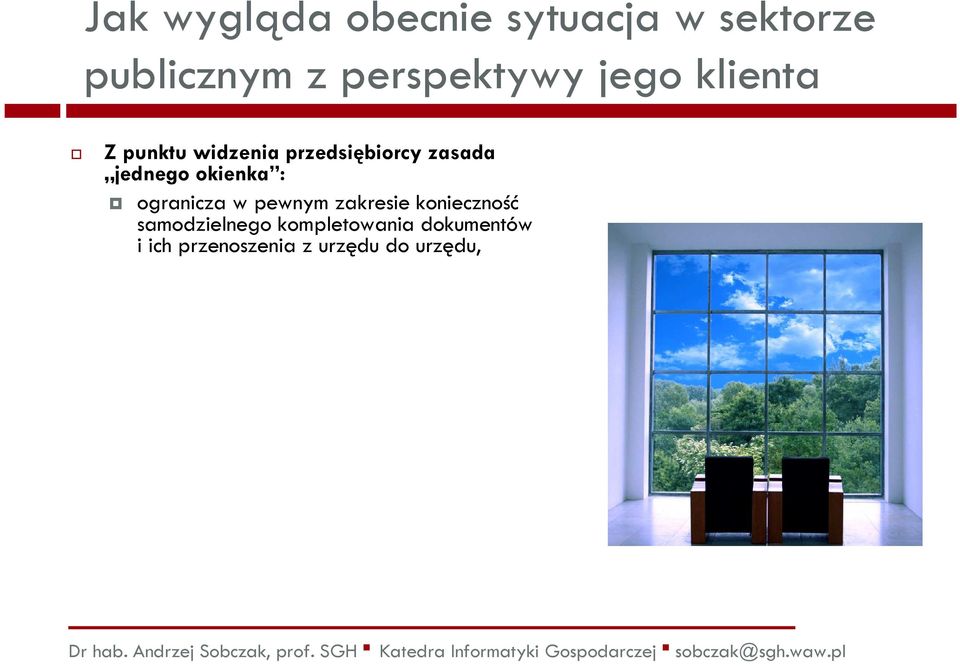 Jak wygląda obecnie sytuacja w sektorze publicznym z perspektywy jego klienta

Z punktu widzenia przedsiębiorcy zasada „jednego okienka”:

ogranicza w pewnym zakresie konieczność samodzielnego kompletowania dokumentów i ich przenoszenia z urzędu do urzędu,

Dr hab. Andrzej Sobczak, prof. SGH ▪ Katedra Informatyki Gospodarczej ▪ sobczak@sgh.waw.pl